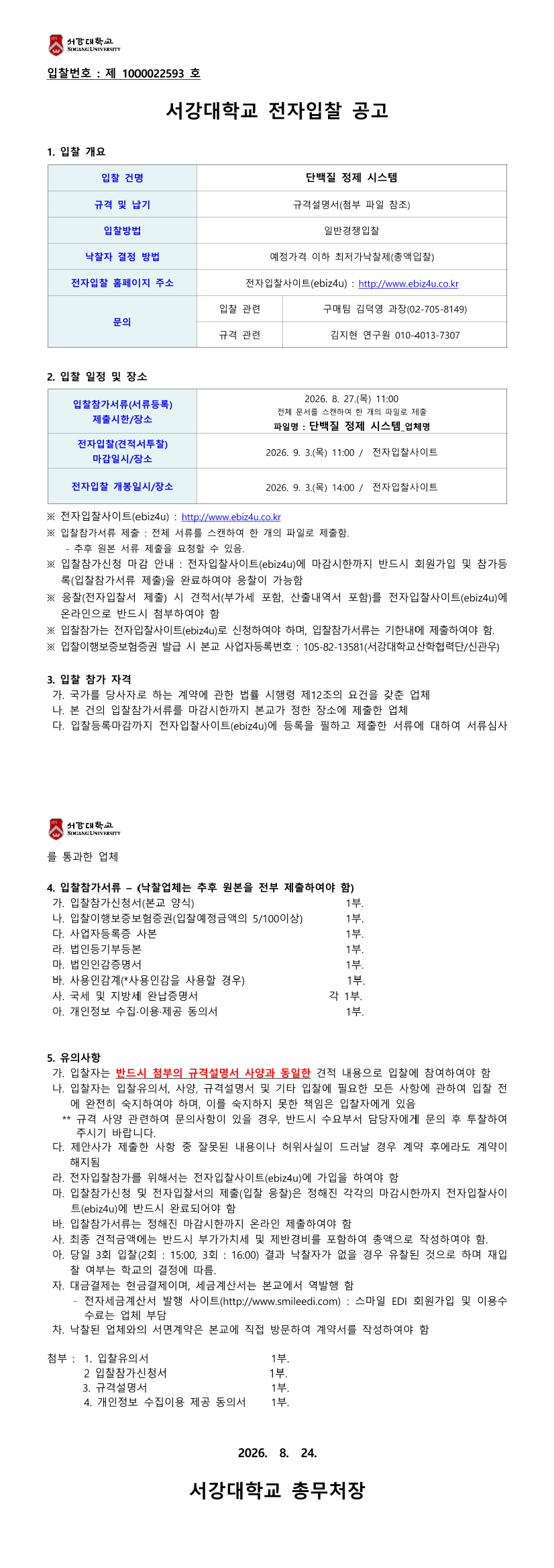 서강대학교
SOGANG UNIVERSITY

입찰번호 : 제 1000022593 호

서강대학교 전자입찰 공고

1. 입찰 개요

| 입찰 건명 | 단백질 정제 시스템 | |
|---|---|---|
| 규격 및 납기 | 규격설명서(첨부 파일 참조) | |
| 입찰방법 | 일반경쟁입찰 | |
| 낙찰자 결정 방법 | 예정가격 이하 최저가낙찰제(총액입찰) | |
| 전자입찰 홈페이지 주소 | 전자입찰사이트(ebiz4u) : http://www.ebiz4u.co.kr | |
| 문의 | 입찰 관련 | 구매팀 김덕영 과장(02-705-8149) |
| | 규격 관련 | 김지현 연구원 010-4013-7307 |

2. 입찰 일정 및 장소

| 입찰참가서류(서류등록) 제출시한/장소 | 2026. 8. 27.(목) 11:00 전체 문서를 스캔하여 한 개의 파일로 제출 파일명 : 단백질 정제 시스템_업체명 |
|---|---|
| 전자입찰(견적서투찰) 마감일시/장소 | 2026. 9. 3.(목) 11:00 / 전자입찰사이트 |
| 전자입찰 개봉일시/장소 | 2026. 9. 3.(목) 14:00 / 전자입찰사이트 |

※ 전자입찰사이트(ebiz4u) : http://www.ebiz4u.co.kr
※ 입찰참가서류 제출 : 전체 서류를 스캔하여 한 개의 파일로 제출함.
 - 추후 원본 서류 제출을 요청할 수 있음.
※ 입찰참가신청 마감 안내 : 전자입찰사이트(ebiz4u)에 마감시한까지 반드시 회원가입 및 참가등록(입찰참가서류 제출)을 완료하여야 응찰이 가능함
※ 응찰(전자입찰서 제출) 시 견적서(부가세 포함, 산출내역서 포함)를 전자입찰사이트(ebiz4u)에 온라인으로 반드시 첨부하여야 함
※ 입찰참가는 전자입찰사이트(ebiz4u)로 신청하여야 하며, 입찰참가서류는 기한내에 제출하여야 함.
※ 입찰이행보증보험증권 발급 시 본교 사업자등록번호 : 105-82-13581(서강대학교산학협력단/신관우)

3. 입찰 참가 자격
가. 국가를 당사자로 하는 계약에 관한 법률 시행령 제12조의 요건을 갖춘 업체
나. 본 건의 입찰참가서류를 마감시한까지 본교가 정한 장소에 제출한 업체
다. 입찰등록마감까지 전자입찰사이트(ebiz4u)에 등록을 필하고 제출한 서류에 대하여 서류심사

서강대학교
SOGANG UNIVERSITY

를 통과한 업체

4. 입찰참가서류 – (낙찰업체는 추후 원본을 전부 제출하여야 함)
가. 입찰참가신청서(본교 양식) 1부.
나. 입찰이행보증보험증권(입찰예정금액의 5/100이상) 1부.
다. 사업자등록증 사본 1부.
라. 법인등기부등본 1부.
마. 법인인감증명서 1부.
바. 사용인감계(*사용인감을 사용할 경우) 1부.
사. 국세 및 지방세 완납증명서 각 1부.
아. 개인정보 수집·이용·제공 동의서 1부.

5. 유의사항
가. 입찰자는 반드시 첨부의 규격설명서 사양과 동일한 견적 내용으로 입찰에 참여하여야 함
나. 입찰자는 입찰유의서, 사양, 규격설명서 및 기타 입찰에 필요한 모든 사항에 관하여 입찰 전에 완전히 숙지하여야 하며, 이를 숙지하지 못한 책임은 입찰자에게 있음
** 규격 사양 관련하여 문의사항이 있을 경우, 반드시 수요부서 담당자에게 문의 후 투찰하여 주시기 바랍니다.
다. 제안사가 제출한 사항 중 잘못된 내용이나 허위사실이 드러날 경우 계약 후에라도 계약이 해지됨
라. 전자입찰참가를 위해서는 전자입찰사이트(ebiz4u)에 가입을 하여야 함
마. 입찰참가신청 및 전자입찰서의 제출(입찰 응찰)은 정해진 각각의 마감시한까지 전자입찰사이트(ebiz4u)에 반드시 완료되어야 함
바. 입찰참가서류는 정해진 마감시한까지 온라인 제출하여야 함
사. 최종 견적금액에는 반드시 부가가치세 및 제반경비를 포함하여 총액으로 작성하여야 함.
아. 당일 3회 입찰(2회 : 15:00, 3회 : 16:00) 결과 낙찰자가 없을 경우 유찰된 것으로 하며 재입찰 여부는 학교의 결정에 따름.
자. 대금결제는 현금결제이며, 세금계산서는 본교에서 역발행 함
 – 전자세금계산서 발행 사이트(http://www.smileedi.com) : 스마일 EDI 회원가입 및 이용수수료는 업체 부담
차. 낙찰된 업체와의 서면계약은 본교에 직접 방문하여 계약서를 작성하여야 함

첨부 : 1. 입찰유의서 1부.
2 입찰참가신청서 1부.
3. 규격설명서 1부.
4. 개인정보 수집이용 제공 동의서 1부.

2026. 8. 24.

서강대학교 총무처장